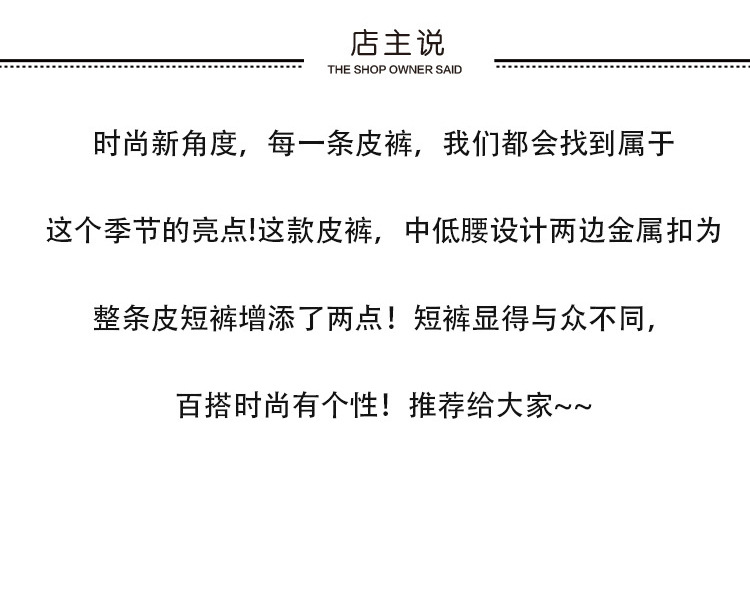 店主说
THE SHOP OWNER SAID

时尚新角度，每一条皮裤，我们都会找到属于

这个季节的亮点!这款皮裤，中低腰设计两边金属扣为

整条皮短裤增添了两点！短裤显得与众不同，

百搭时尚有个性！推荐给大家~~